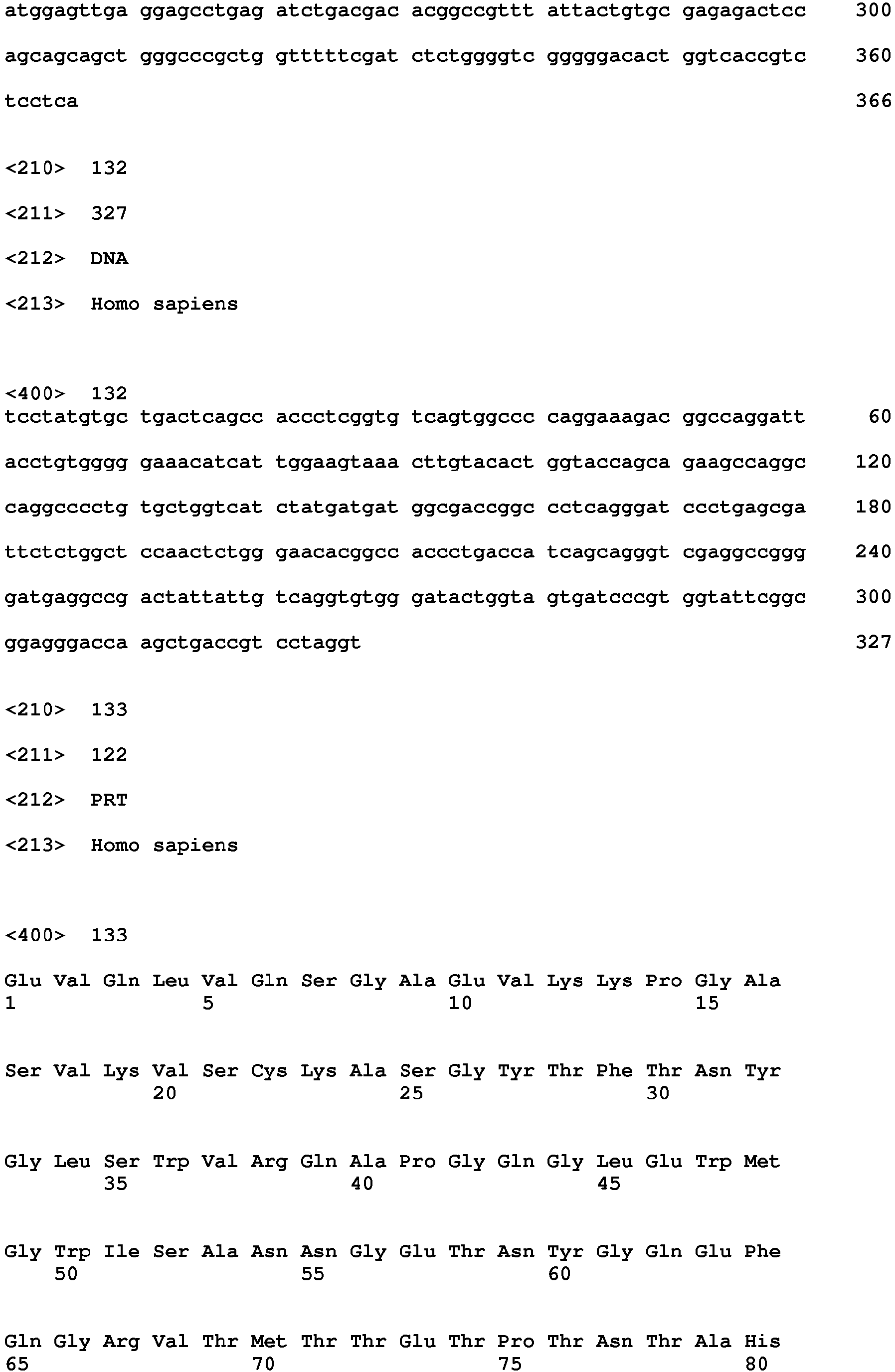 atggagttga ggagcctgag atctgacgac acggccgttt attactgtgc gagagactcc 300

agcagcagct gggcccgctg gtttttcgat ctctggggtc gggggacact ggtcaccgtc 360

tcctca 366

<210> 132

<211> 327

<212> DNA

<213> Homo sapiens

<400> 132
tcctatgtgc tgactcagcc accctcggtg tcagtggccc caggaaagac ggccaggatt 60

acctgtgggg gaaacatcat tggaagtaaa cttgtacact ggtaccagca gaagccaggc 120

caggcccctg tgctggtcat ctatgatgat ggcgaccggc cctcagggat ccctgagcga 180

ttctctggct ccaactctgg gaacacggcc accctgacca tcagcagggt cgaggccggg 240

gatgaggccg actattattg tcaggtgtgg gatactggta gtgatcccgt ggtattcggc 300

ggagggacca agctgaccgt cctaggt 327

<210> 133

<211> 122

<212> PRT

<213> Homo sapiens

<400> 133

Glu Val Gln Leu Val Gln Ser Gly Ala Glu Val Lys Lys Pro Gly Ala
1 5 10 15

Ser Val Lys Val Ser Cys Lys Ala Ser Gly Tyr Thr Phe Thr Asn Tyr
20 25 30

Gly Leu Ser Trp Val Arg Gln Ala Pro Gly Gln Gly Leu Glu Trp Met
35 40 45

Gly Trp Ile Ser Ala Asn Asn Gly Glu Thr Asn Tyr Gly Gln Glu Phe
50 55 60

Gln Gly Arg Val Thr Met Thr Thr Glu Thr Pro Thr Asn Thr Ala His
65 70 75 80